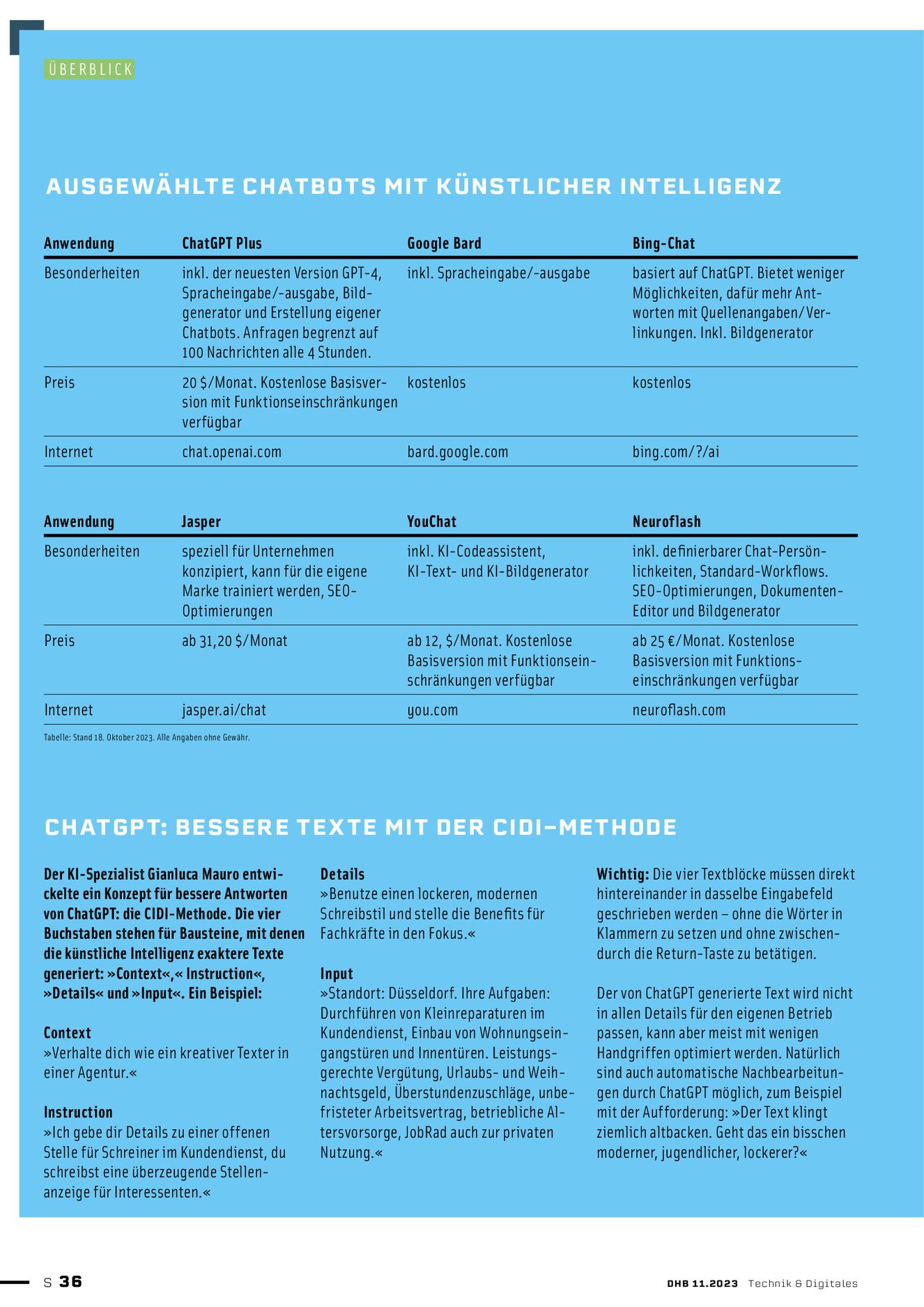 ÜBERBLICK

AUSGEWÄHLTE CHATBOTS MIT KÜNSTLICHER INTELLIGENZ

| Anwendung | ChatGPT Plus | Google Bard | Bing-Chat |
|---|---|---|---|
| Besonderheiten | inkl. der neuesten Version GPT-4, Spracheingabe/-ausgabe, Bildgenerator und Erstellung eigener Chatbots. Anfragen begrenzt auf 100 Nachrichten alle 4 Stunden. | inkl. Spracheingabe/-ausgabe | basiert auf ChatGPT. Bietet weniger Möglichkeiten, dafür mehr Antworten mit Quellenangaben/Verlinkungen. Inkl. Bildgenerator |
| Preis | 20 $/Monat. Kostenlose Basisversion mit Funktionseinschränkungen verfügbar | kostenlos | kostenlos |
| Internet | chat.openai.com | bard.google.com | bing.com/?/ai |

| Anwendung | Jasper | YouChat | Neuroflash |
|---|---|---|---|
| Besonderheiten | speziell für Unternehmen konzipiert, kann für die eigene Marke trainiert werden, SEO-Optimierungen | inkl. KI-Codeassistent, KI-Text- und KI-Bildgenerator | inkl. definierbarer Chat-Persönlichkeiten, Standard-Workflows. SEO-Optimierungen, Dokumenten-Editor und Bildgenerator |
| Preis | ab 31,20 $/Monat | ab 12, $/Monat. Kostenlose Basisversion mit Funktionseinschränkungen verfügbar | ab 25 €/Monat. Kostenlose Basisversion mit Funktionseinschränkungen verfügbar |
| Internet | jasper.ai/chat | you.com | neuroflash.com |

Tabelle: Stand 18. Oktober 2023. Alle Angaben ohne Gewähr.

CHATGPT: BESSERE TEXTE MIT DER CIDI-METHODE

Der KI-Spezialist Gianluca Mauro entwickelte ein Konzept für bessere Antworten von ChatGPT: die CIDI-Methode. Die vier Buchstaben stehen für Bausteine, mit denen die künstliche Intelligenz exaktere Texte generiert: »Context«,« Instruction«, »Details« und »Input«. Ein Beispiel:

Context
»Verhalte dich wie ein kreativer Texter in einer Agentur.«

Instruction
»Ich gebe dir Details zu einer offenen Stelle für Schreiner im Kundendienst, du schreibst eine überzeugende Stellenanzeige für Interessenten.«

Details
»Benutze einen lockeren, modernen Schreibstil und stelle die Benefits für Fachkräfte in den Fokus.«

Input
»Standort: Düsseldorf. Ihre Aufgaben: Durchführen von Kleinreparaturen im Kundendienst, Einbau von Wohnungseingangstüren und Innentüren. Leistungsgerechte Vergütung, Urlaubs- und Weihnachtsgeld, Überstundenzuschläge, unbefristeter Arbeitsvertrag, betriebliche Altersvorsorge, JobRad auch zur privaten Nutzung.«

Wichtig: Die vier Textblöcke müssen direkt hintereinander in dasselbe Eingabefeld geschrieben werden – ohne die Wörter in Klammern zu setzen und ohne zwischendurch die Return-Taste zu betätigen.

Der von ChatGPT generierte Text wird nicht in allen Details für den eigenen Betrieb passen, kann aber meist mit wenigen Handgriffen optimiert werden. Natürlich sind auch automatische Nachbearbeitungen durch ChatGPT möglich, zum Beispiel mit der Aufforderung: »Der Text klingt ziemlich altbacken. Geht das ein bisschen moderner, jugendlicher, lockerer?«

S 36

DHB 11.2023 Technik & Digitales